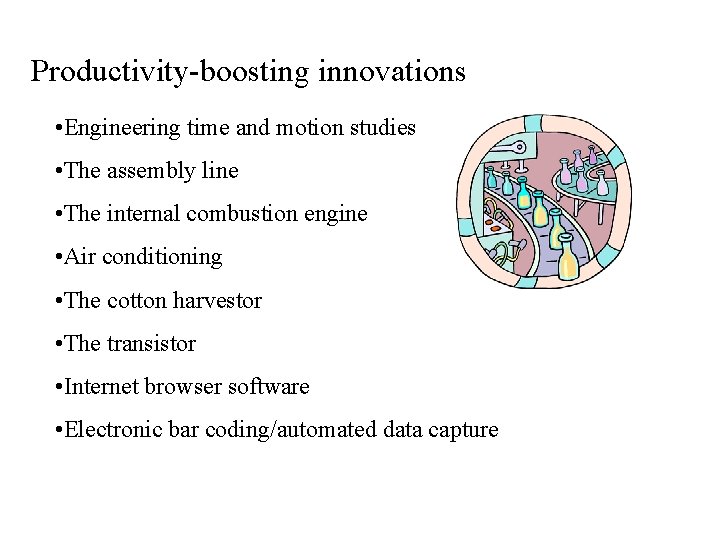 Productivity-boosting innovations

•Engineering time and motion studies

•The assembly line

•The internal combustion engine

•Air conditioning

•The cotton harvestor

•The transistor

•Internet browser software

•Electronic bar coding/automated data capture